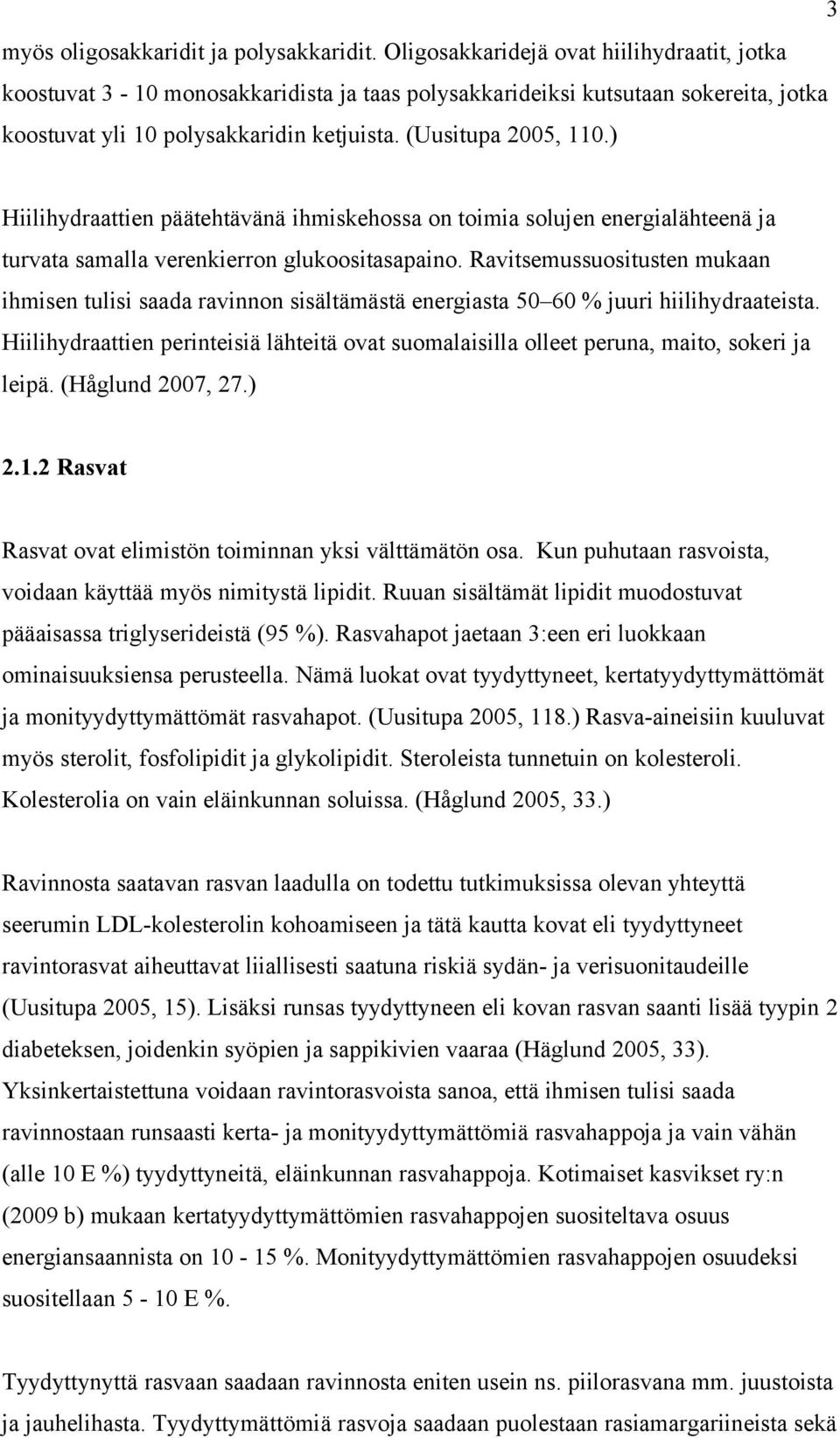 3

myös oligosakkaridit ja polysakkaridit. Oligosakkaridejä ovat hiilihydraatit, jotka koostuvat 3 - 10 monosakkaridista ja taas polysakkarideiksi kutsutaan sokereita, jotka koostuvat yli 10 polysakkaridin ketjuista. (Uusitupa 2005, 110.)

Hiilihydraattien päätehtävänä ihmiskehossa on toimia solujen energialähteenä ja turvata samalla verenkierron glukoositasapaino. Ravitsemussuositusten mukaan ihmisen tulisi saada ravinnon sisältämästä energiasta 50–60 % juuri hiilihydraateista. Hiilihydraattien perinteisiä lähteitä ovat suomalaisilla olleet peruna, maito, sokeri ja leipä. (Håglund 2007, 27.)

2.1.2 Rasvat

Rasvat ovat elimistön toiminnan yksi välttämätön osa. Kun puhutaan rasvoista, voidaan käyttää myös nimitystä lipidit. Ruuan sisältämät lipidit muodostuvat pääaisassa triglyserideistä (95 %). Rasvahapot jaetaan 3:een eri luokkaan ominaisuuksiensa perusteella. Nämä luokat ovat tyydyttyneet, kertatyydyttymättömät ja monityydyttymättömät rasvahapot. (Uusitupa 2005, 118.) Rasva-aineisiin kuuluvat myös sterolit, fosfolipidit ja glykolipidit. Steroleista tunnetuin on kolesteroli. Kolesterolia on vain eläinkunnan soluissa. (Håglund 2005, 33.)

Ravinnosta saatavan rasvan laadulla on todettu tutkimuksissa olevan yhteyttä seerumin LDL-kolesterolin kohoamiseen ja tätä kautta kovat eli tyydyttyneet ravintorasvat aiheuttavat liiallisesti saatuna riskiä sydän- ja verisuonitaudeille (Uusitupa 2005, 15). Lisäksi runsas tyydyttyneen eli kovan rasvan saanti lisää tyypin 2 diabeteksen, joidenkin syöpien ja sappikivien vaaraa (Häglund 2005, 33). Yksinkertaistettuna voidaan ravintorasvoista sanoa, että ihmisen tulisi saada ravinnostaan runsaasti kerta- ja monityydyttymättömiä rasvahappoja ja vain vähän (alle 10 E %) tyydyttyneitä, eläinkunnan rasvahappoja. Kotimaiset kasvikset ry:n (2009 b) mukaan kertatyydyttymättömien rasvahappojen suositeltava osuus energiansaannista on 10 - 15 %. Monityydyttymättömien rasvahappojen osuudeksi suositellaan 5 - 10 E %.

Tyydyttynyttä rasvaan saadaan ravinnosta eniten usein ns. piilorasvana mm. juustoista ja jauhelihasta. Tyydyttymättömiä rasvoja saadaan puolestaan rasiamargariineista sekä